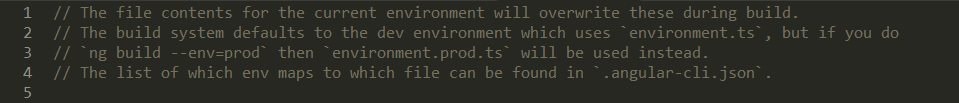 1 // The file contents for the current environment will overwrite these during build.
2 // The build system defaults to the dev environment which uses `environment.ts`, but if you do
3 // `ng build --env=prod` then `environment.prod.ts` will be used instead.
4 // The list of which env maps to which file can be found in `.angular-cli.json`.
5